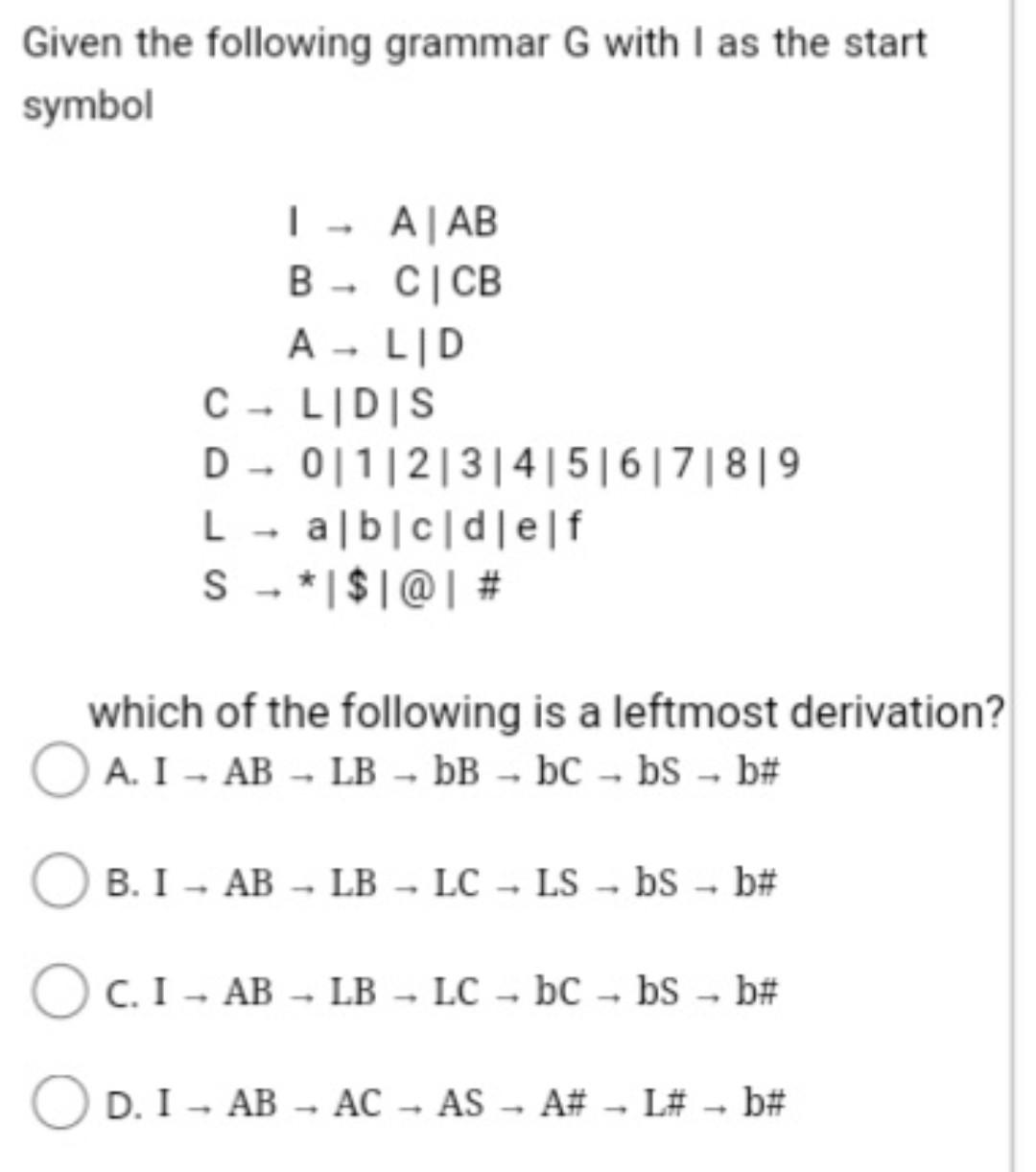 Given the following grammar G with I as the start symbol

I → A | AB
B → C | CB
A → L | D
C → L | D | S
D → 0 | 1 | 2 | 3 | 4 | 5 | 6 | 7 | 8 | 9
L → a | b | c | d | e | f
S → * | $ | @ | #

which of the following is a leftmost derivation?

A. I → AB → LB → bB → bC → bS → b#

B. I → AB → LB → LC → LS → bS → b#

C. I → AB → LB → LC → bC → bS → b#

D. I → AB → AC → AS → A# → L# → b#